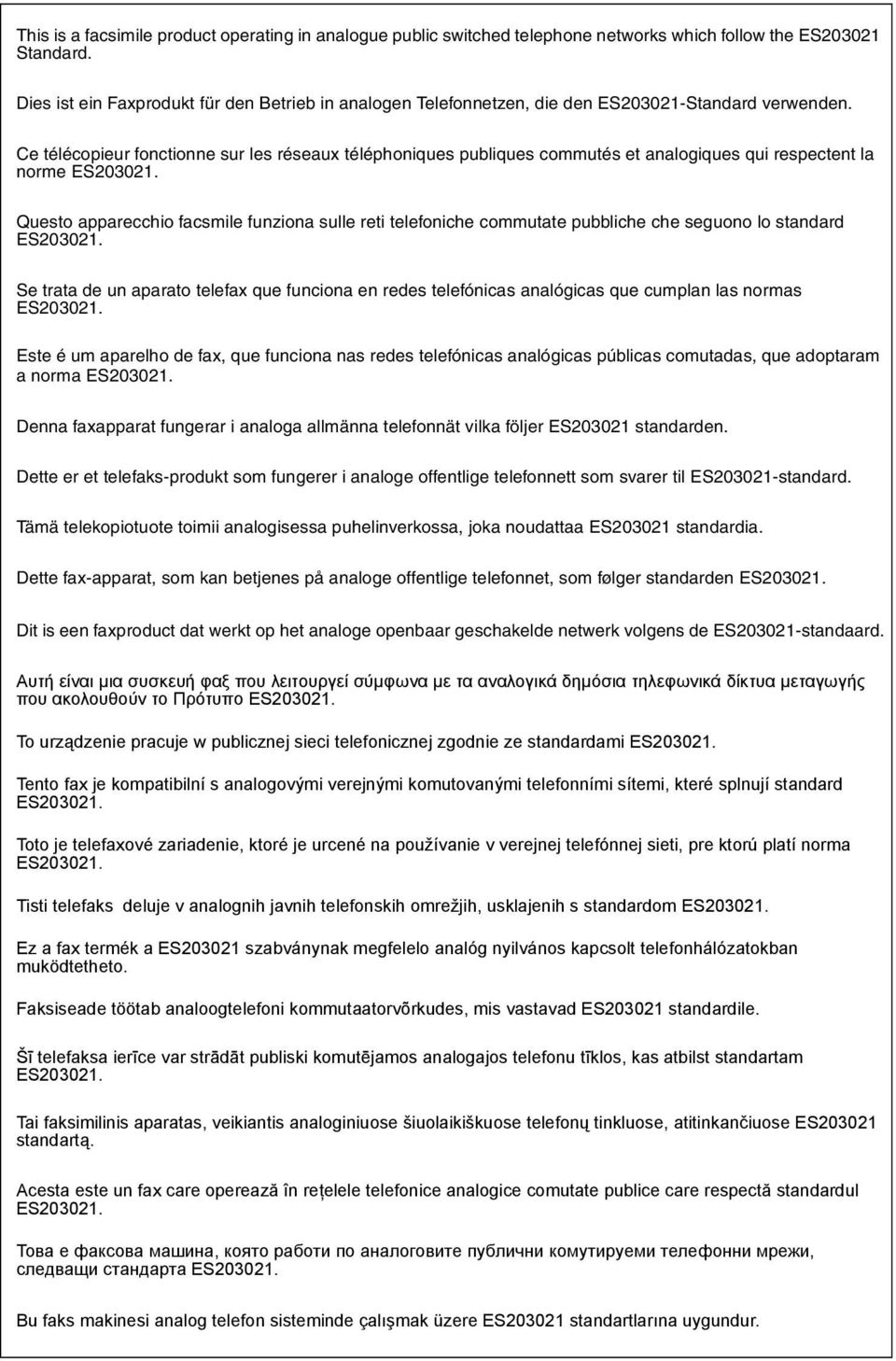 This is a facsimile product operating in analogue public switched telephone networks which follow the ES203021 Standard.

Dies ist ein Faxprodukt für den Betrieb in analogen Telefonnetzen, die den ES203021-Standard verwenden.

Ce télécopieur fonctionne sur les réseaux téléphoniques publiques commutés et analogiques qui respectent la norme ES203021.

Questo apparecchio facsmile funziona sulle reti telefoniche commutate pubbliche che seguono lo standard ES203021.

Se trata de un aparato telefax que funciona en redes telefónicas analógicas que cumplan las normas ES203021.

Este é um aparelho de fax, que funciona nas redes telefónicas analógicas públicas comutadas, que adoptaram a norma ES203021.

Denna faxapparat fungerar i analoga allmänna telefonnät vilka följer ES203021 standarden.

Dette er et telefaks-produkt som fungerer i analoge offentlige telefonnett som svarer til ES203021-standard.

Tämä telekopiotuote toimii analogisessa puhelinverkossa, joka noudattaa ES203021 standardia.

Dette fax-apparat, som kan betjenes på analoge offentlige telefonnet, som følger standarden ES203021.

Dit is een faxproduct dat werkt op het analoge openbaar geschakelde netwerk volgens de ES203021-standaard.

Αυτή είναι μια συσκευή φαξ που λειτουργεί σύμφωνα με τα αναλογικά δημόσια τηλεφωνικά δίκτυα μεταγωγής που ακολουθούν το Πρότυπο ES203021.

To urządzenie pracuje w publicznej sieci telefonicznej zgodnie ze standardami ES203021.

Tento fax je kompatibilní s analogovými verejnými komutovanými telefonními sítemi, které splnují standard ES203021.

Toto je telefaxové zariadenie, ktoré je urcené na používanie v verejnej telefónnej sieti, pre ktorú platí norma ES203021.

Tisti telefaks deluje v analognih javnih telefonskih omrežjih, usklajenih s standardom ES203021.

Ez a fax termék a ES203021 szabványnak megfelelo analóg nyilvános kapcsolt telefonhálózatokban muködtetheto.

Faksiseade töötab analoogtelefoni kommutaatorvõrkudes, mis vastavad ES203021 standardile.

Šī telefaksa ierīce var strādāt publiski komutējamos analogajos telefonu tīklos, kas atbilst standartam ES203021.

Tai faksimilinis aparatas, veikiantis analoginiuose šiuolaikiškuose telefonų tinkluose, atitinkančiuose ES203021 standartą.

Acesta este un fax care operează în rețelele telefonice analogice comutate publice care respectă standardul ES203021.

Това е факсова машина, която работи по аналоговите публични комутируеми телефонни мрежи, следващи стандарта ES203021.

Bu faks makinesi analog telefon sisteminde çalışmak üzere ES203021 standartlarına uygundur.